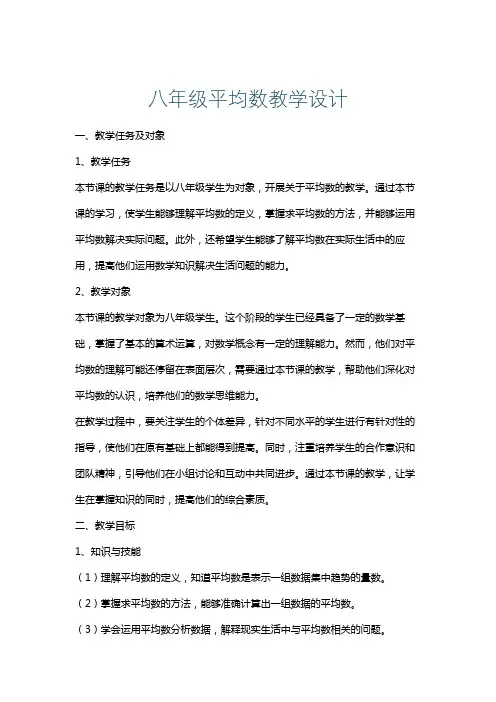 八年级平均数教学设计

一、教学任务及对象

1、教学任务

本节课的教学任务是以八年级学生为对象，开展关于平均数的教学。通过本节课的学习，使学生能够理解平均数的定义，掌握求平均数的方法，并能够运用平均数解决实际问题。此外，还希望学生能够了解平均数在实际生活中的应用，提高他们运用数学知识解决生活问题的能力。

2、教学对象

本节课的教学对象为八年级学生。这个阶段的学生已经具备了一定的数学基础，掌握了基本的算术运算，对数学概念有一定的理解能力。然而，他们对平均数的理解可能还停留在表面层次，需要通过本节课的教学，帮助他们深化对平均数的认识，培养他们的数学思维能力。

在教学过程中，要关注学生的个体差异，针对不同水平的学生进行有针对性的指导，使他们在原有基础上都能得到提高。同时，注重培养学生的合作意识和团队精神，引导他们在小组讨论和互动中共同进步。通过本节课的教学，让学生在掌握知识的同时，提高他们的综合素质。

二、教学目标

1、知识与技能

（1）理解平均数的定义，知道平均数是表示一组数据集中趋势的量数。

（2）掌握求平均数的方法，能够准确计算出一组数据的平均数。

（3）学会运用平均数分析数据，解释现实生活中与平均数相关的问题。